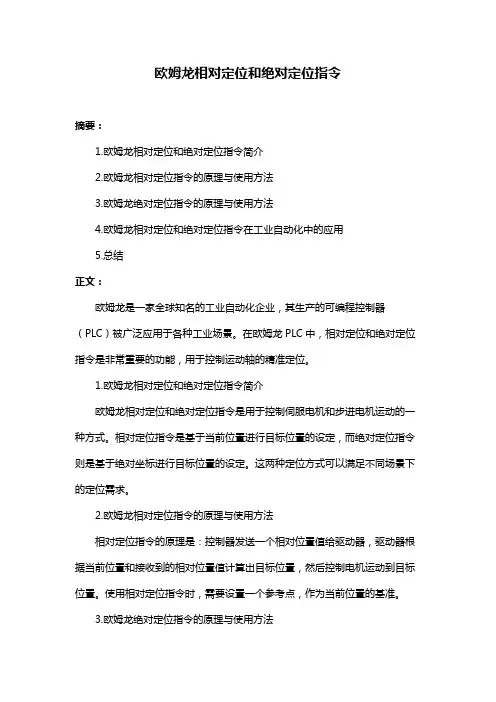 欧姆龙相对定位和绝对定位指令

摘要：

1.欧姆龙相对定位和绝对定位指令简介

2.欧姆龙相对定位指令的原理与使用方法

3.欧姆龙绝对定位指令的原理与使用方法

4.欧姆龙相对定位和绝对定位指令在工业自动化中的应用

5.总结

正文：

欧姆龙是一家全球知名的工业自动化企业，其生产的可编程控制器（PLC）被广泛应用于各种工业场景。在欧姆龙 PLC 中，相对定位和绝对定位指令是非常重要的功能，用于控制运动轴的精准定位。

1.欧姆龙相对定位和绝对定位指令简介

欧姆龙相对定位和绝对定位指令是用于控制伺服电机和步进电机运动的一种方式。相对定位指令是基于当前位置进行目标位置的设定，而绝对定位指令则是基于绝对坐标进行目标位置的设定。这两种定位方式可以满足不同场景下的定位需求。

2.欧姆龙相对定位指令的原理与使用方法

相对定位指令的原理是：控制器发送一个相对位置值给驱动器，驱动器根据当前位置和接收到的相对位置值计算出目标位置，然后控制电机运动到目标位置。使用相对定位指令时，需要设置一个参考点，作为当前位置的基准。

3.欧姆龙绝对定位指令的原理与使用方法